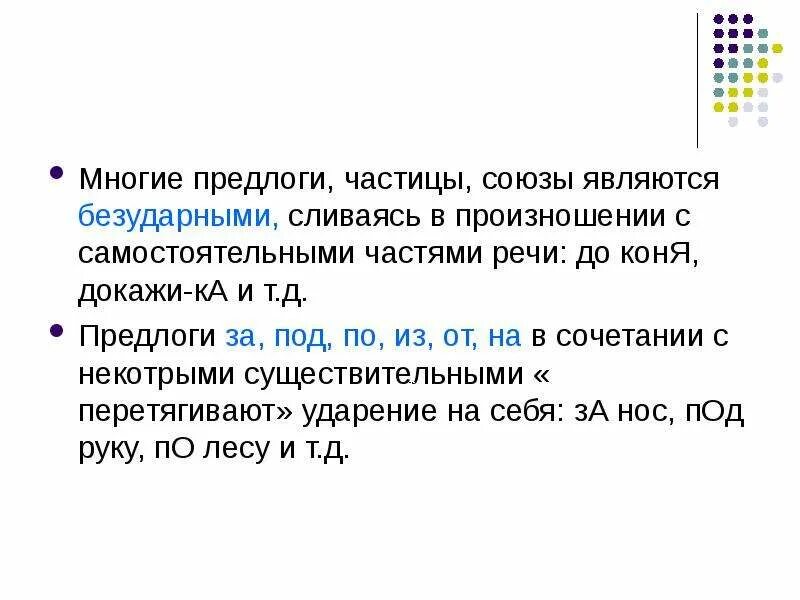 Многие предлоги, частицы, союзы являются безударными, сливаясь в произношении с самостоятельными частями речи: до конЯ, докажи-кА и т.д.

Предлоги за, под, по, из, от, на в сочетании с некотрыми существительными « перетягивают» ударение на себя: зА нос, пОд руку, пО лесу и т.д.